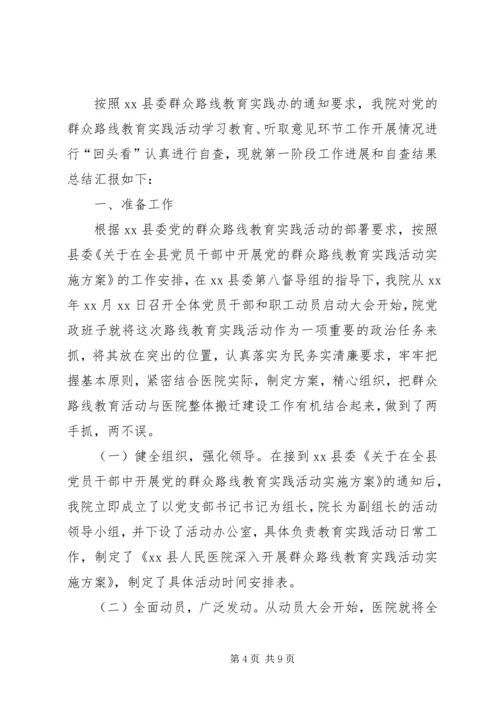 按照 xx 县委群众路线教育实践办的通知要求，我院对党的群众路线教育实践活动学习教育、听取意见环节工作开展情况进行“回头看”认真进行自查，现就第一阶段工作进展和自查结果总结汇报如下：

一、准备工作

根据 xx 县委党的群众路线教育实践活动的部署要求，按照县委《关于在全县党员干部中开展党的群众路线教育实践活动实施方案》的工作安排，在 xx 县委第八督导组的指导下，我院从 xx 年 xx 月 xx 日召开全体党员干部和职工动员启动大会开始，院党政班子就将这次路线教育实践活动作为一项重要的政治任务来抓，将其放在突出的位置，认真落实为民务实清廉要求，牢牢把握基本原则，紧密结合医院实际，制定方案，精心组织，把群众路线教育活动与医院整体搬迁建设工作有机结合起来，做到了两手抓，两不误。

（一）健全组织，强化领导。在接到 xx 县委《关于在全县党员干部中开展党的群众路线教育实践活动实施方案》的通知后，我院立即成立了以党支部书记书记为组长，院长为副组长的活动领导小组，并下设了活动办公室，具体负责教育实践活动日常工作，制定了《xx 县人民医院深入开展群众路线教育实践活动实施方案》，制定了具体活动时间安排表。

（二）全面动员，广泛发动。从动员大会开始，医院就将全

第 4 页 共 9 页